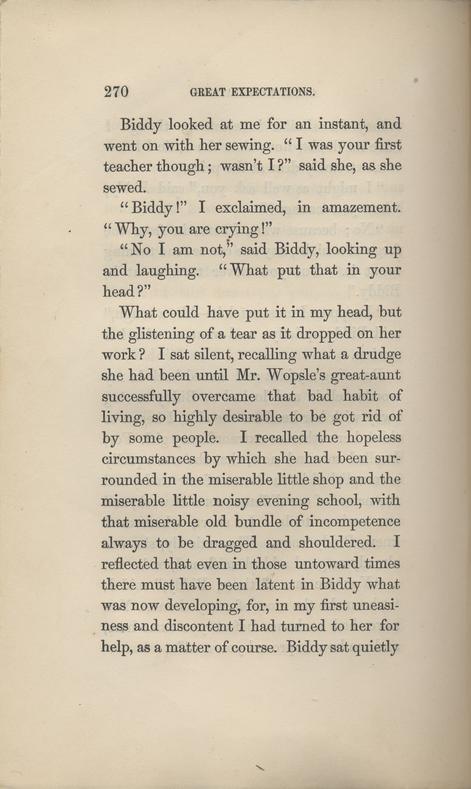 270 GREAT EXPECTATIONS.

Biddy looked at me for an instant, and went on with her sewing. "I was your first teacher though; wasn't I?" said she, as she sewed.

"Biddy!" I exclaimed, in amazement. "Why, you are crying!"

"No I am not," said Biddy, looking up and laughing. "What put that in your head?"

What could have put it in my head, but the glistening of a tear as it dropped on her work? I sat silent, recalling what a drudge she had been until Mr. Wopsle's great-aunt successfully overcame that bad habit of living, so highly desirable to be got rid of by some people. I recalled the hopeless circumstances by which she had been surrounded in the miserable little shop and the miserable little noisy evening school, with that miserable old bundle of incompetence always to be dragged and shouldered. I reflected that even in those untoward times there must have been latent in Biddy what was now developing, for, in my first uneasiness and discontent I had turned to her for help, as a matter of course. Biddy sat quietly